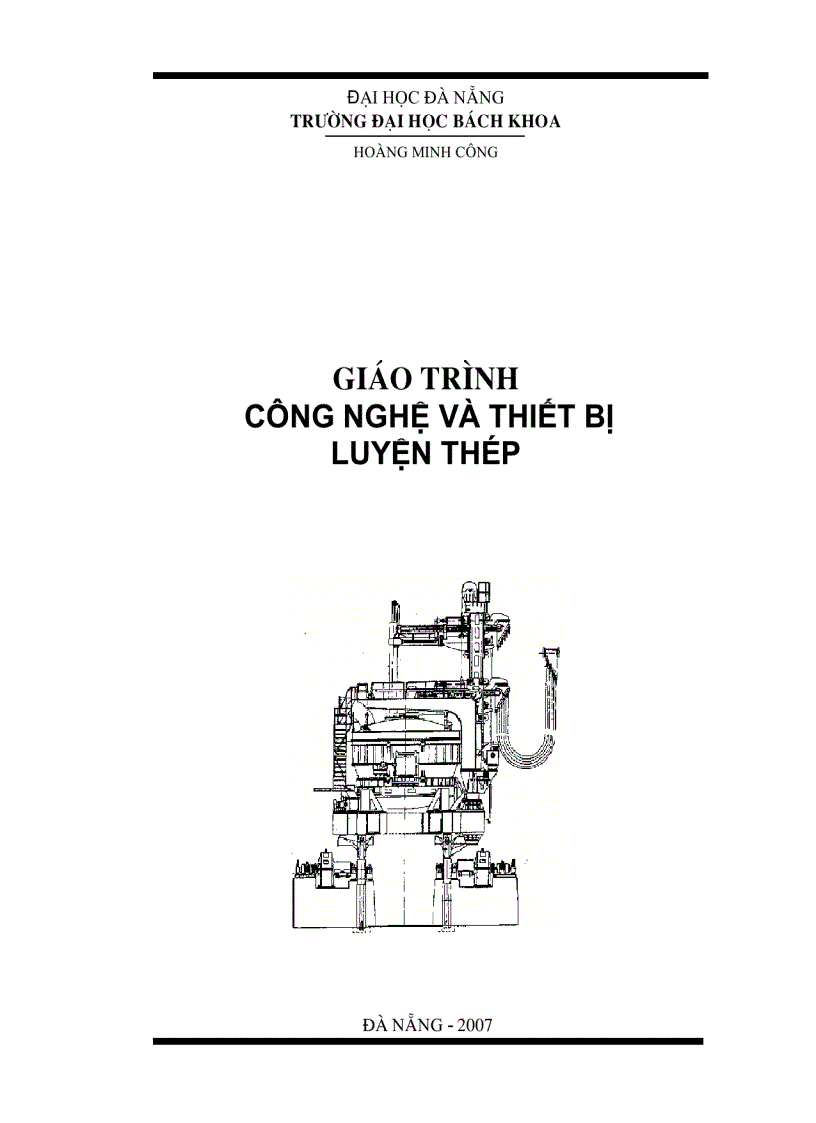 ĐẠI HỌC ĐÀ NẴNG
TRƯỜNG ĐẠI HỌC BÁCH KHOA
HOÀNG MINH CÔNG

GIÁO TRÌNH
CÔNG NGHỆ VÀ THIẾT BỊ
LUYỆN THÉP

ĐÀ NẴNG - 2007